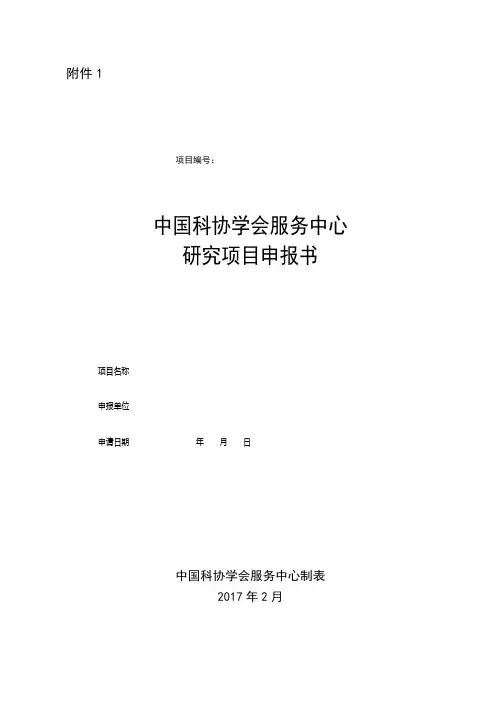 附件 1

项目编号：

中国科协学会服务中心
研究项目申报书

项目名称

申报单位

申请日期　　　　　年　月　日

中国科协学会服务中心制表
2017 年 2 月